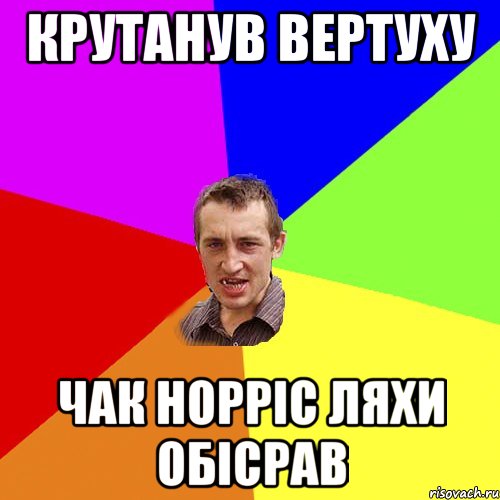 КРУТАНУВ ВЕРТУХУ

ЧАК НОРРІС ЛЯХИ ОБІСРАВ

risovach.ru